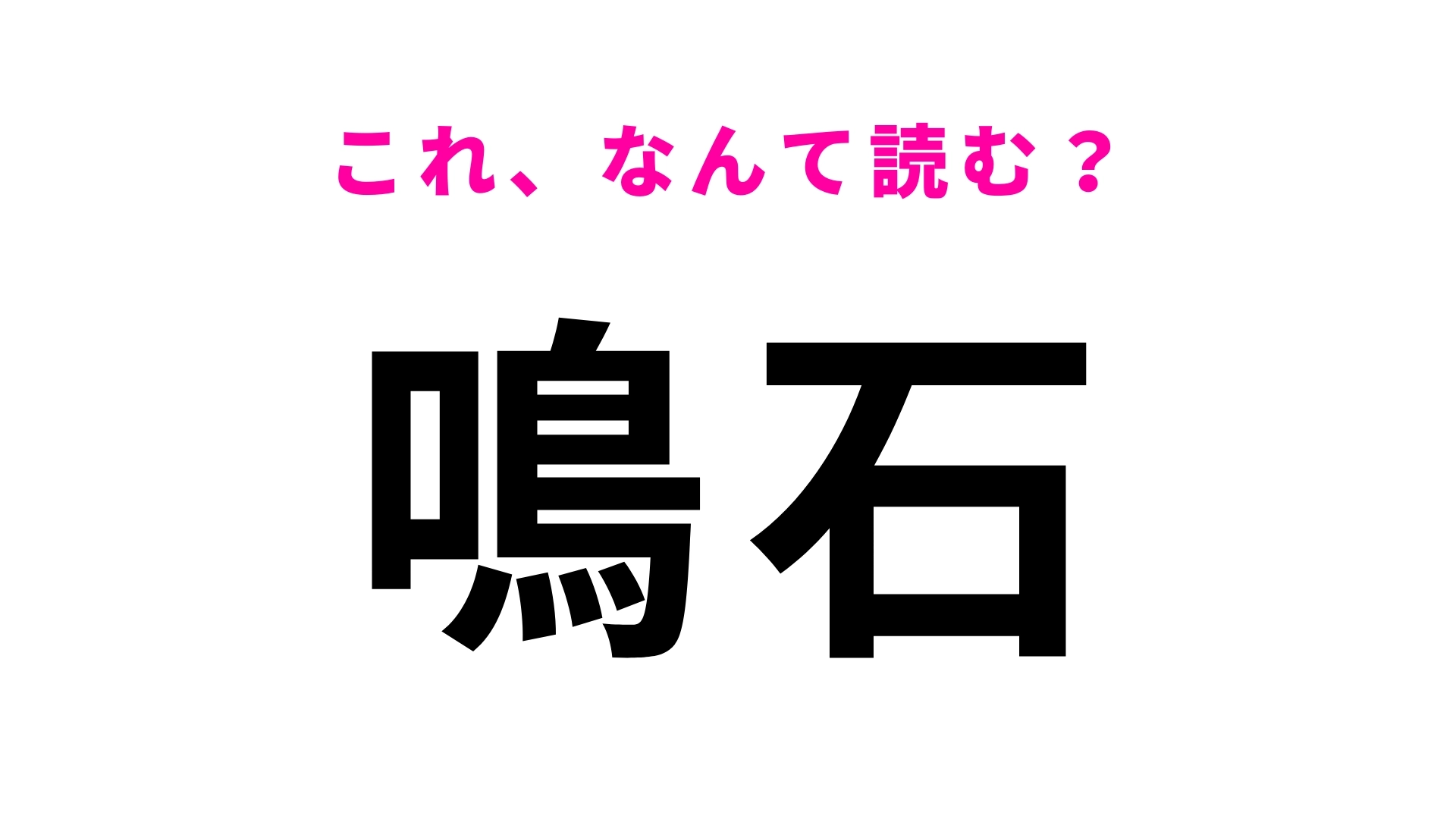 これ、なんて読む？

鳴石